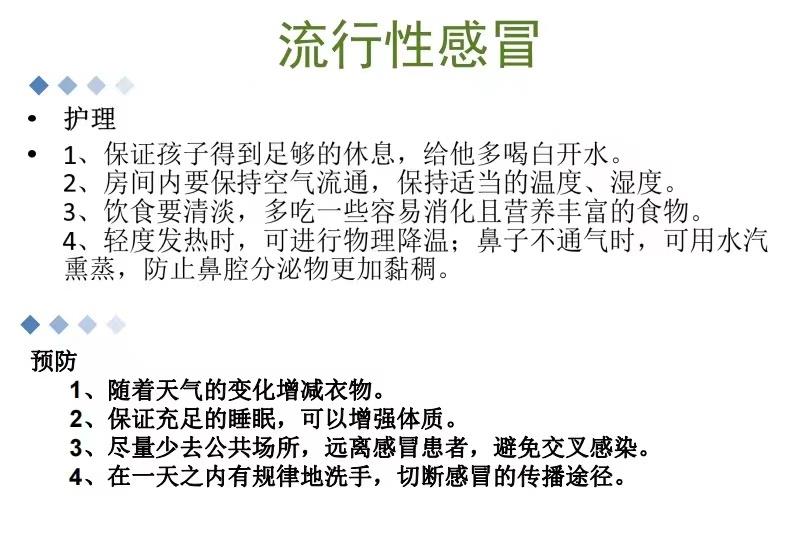 流行性感冒

• 护理

• 1、保证孩子得到足够的休息，给他多喝白开水。
2、房间内要保持空气流通，保持适当的温度、湿度。
3、饮食要清淡，多吃一些容易消化且营养丰富的食物。
4、轻度发热时，可进行物理降温；鼻子不通气时，可用水汽熏蒸，防止鼻腔分泌物更加黏稠。

预防

1、随着天气的变化增减衣物。
2、保证充足的睡眠，可以增强体质。
3、尽量少去公共场所，远离感冒患者，避免交叉感染。
4、在一天之内有规律地洗手，切断感冒的传播途径。